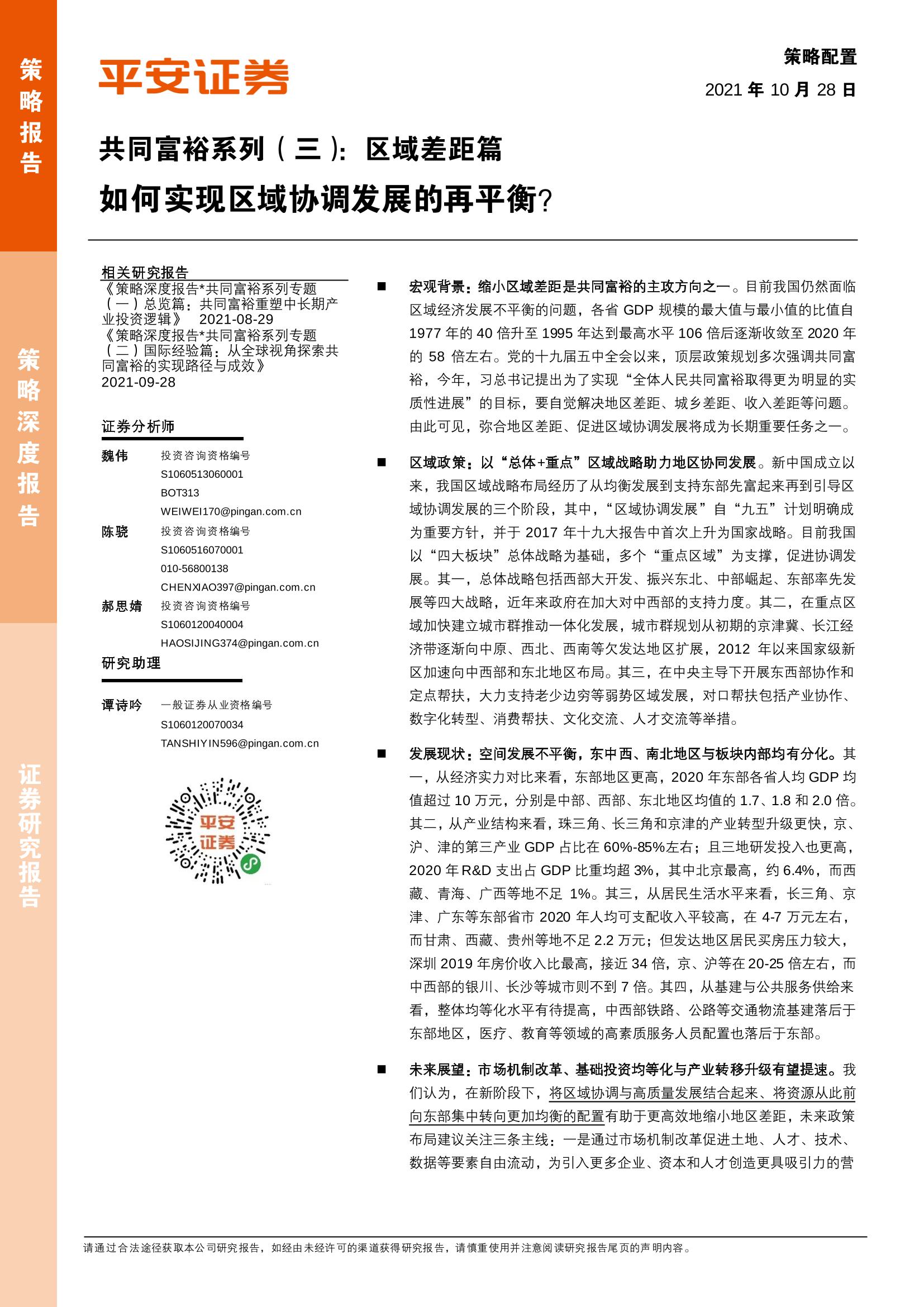 策略报告

策略深度报告

证券研究报告

平安证券

策略配置

2021 年 10 月 28 日

共同富裕系列（三）：区域差距篇

如何实现区域协调发展的再平衡?

相关研究报告

《策略深度报告*共同富裕系列专题（一）总览篇：共同富裕重塑中长期产业投资逻辑》 2021-08-29

《策略深度报告*共同富裕系列专题（二）国际经验篇：从全球视角探索共同富裕的实现路径与成效》 2021-09-28

证券分析师

魏伟 投资咨询资格编号 S1060513060001 BOT313 WEIWEI170@pingan.com.cn

陈骁 投资咨询资格编号 S1060516070001 010-56800138 CHENXIAO397@pingan.com.cn

郝思婧 投资咨询资格编号 S1060120040004 HAOSIJING374@pingan.com.cn

研究助理

谭诗吟 一般证券从业资格编号 S1060120070034 TANSHIYIN596@pingan.com.cn

平安证券

■ 宏观背景：缩小区域差距是共同富裕的主攻方向之一。目前我国仍然面临区域经济发展不平衡的问题，各省 GDP 规模的最大值与最小值的比值自 1977 年的 40 倍升至 1995 年达到最高水平 106 倍后逐渐收敛至 2020 年的 58 倍左右。党的十九届五中全会以来，顶层政策规划多次强调共同富裕，今年，习总书记提出为了实现“全体人民共同富裕取得更为明显的实质性进展”的目标，要自觉解决地区差距、城乡差距、收入差距等问题。由此可见，弥合地区差距、促进区域协调发展将成为长期重要任务之一。

■ 区域政策：以“总体+重点”区域战略助力地区协同发展。新中国成立以来，我国区域战略布局经历了从均衡发展到支持东部先富起来再到引导区域协调发展的三个阶段，其中，“区域协调发展”自“九五”计划明确成为重要方针，并于 2017 年十九大报告中首次上升为国家战略。目前我国以“四大板块”总体战略为基础，多个“重点区域”为支撑，促进协调发展。其一，总体战略包括西部大开发、振兴东北、中部崛起、东部率先发展等四大战略，近年来政府在加大对中西部的支持力度。其二，在重点区域加快建立城市群推动一体化发展，城市群规划从初期的京津冀、长江经济带逐渐向中原、西北、西南等欠发达地区扩展，2012 年以来国家级新区加速向中西部和东北地区布局。其三，在中央主导下开展东西部协作和定点帮扶，大力支持老少边穷等弱势区域发展，对口帮扶包括产业协作、数字化转型、消费帮扶、文化交流、人才交流等举措。

■ 发展现状：空间发展不平衡，东中西、南北地区与板块内部均有分化。其一，从经济实力对比来看，东部地区更高，2020 年东部各省人均 GDP 均值超过 10 万元，分别是中部、西部、东北地区均值的 1.7、1.8 和 2.0 倍。其二，从产业结构来看，珠三角、长三角和京津的产业转型升级更快，京、沪、津的第三产业 GDP 占比在 60%-85%左右；且三地研发投入也更高，2020 年 R&D 支出占 GDP 比重均超 3%，其中北京最高，约 6.4%，而西藏、青海、广西等地不足 1%。其三，从居民生活水平来看，长三角、京津、广东等东部省市 2020 年人均可支配收入平较高，在 4-7 万元左右，而甘肃、西藏、贵州等地不足 2.2 万元；但发达地区居民买房压力较大，深圳 2019 年房价收入比最高，接近 34 倍，京、沪等在 20-25 倍左右，而中西部的银川、长沙等城市则不到 7 倍。其四，从基建与公共服务供给来看，整体均等化水平有待提高，中西部铁路、公路等交通物流基建落后于东部地区，医疗、教育等领域的高素质服务人员配置也落后于东部。

■ 未来展望：市场机制改革、基础投资均等化与产业转移升级有望提速。我们认为，在新阶段下，将区域协调与高质量发展结合起来、将资源从此前向东部集中转向更加均衡的配置有助于更高效地缩小地区差距，未来政策布局建议关注三条主线：一是通过市场机制改革促进土地、人才、技术、数据等要素自由流动，为引入更多企业、资本和人才创造更具吸引力的营

请通过合法途径获取本公司研究报告，如经由未经许可的渠道获得研究报告，请慎重使用并注意阅读研究报告尾页的声明内容。